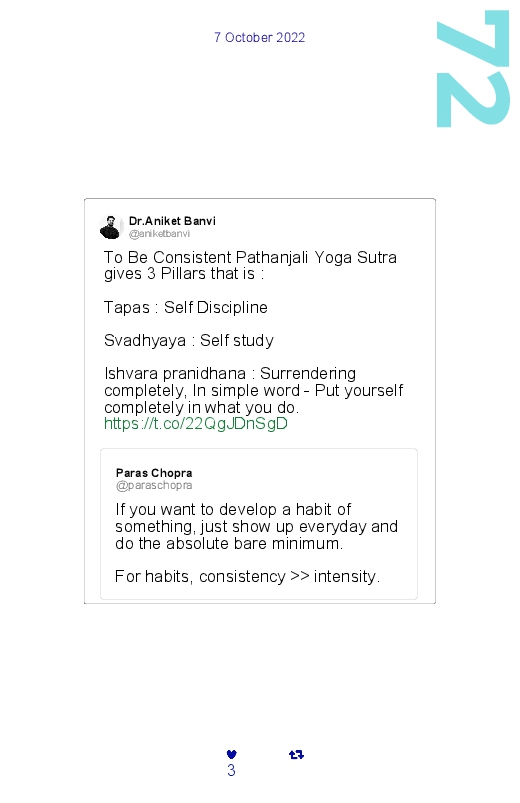 7 October 2022

72

Dr.Aniket Banvi
@aniketbanvi

To Be Consistent Pathanjali Yoga Sutra gives 3 Pillars that is :

Tapas : Self Discipline

Svadhyaya : Self study

Ishvara pranidhana : Surrendering completely, In simple word - Put yourself completely in what you do.
https://t.co/22QgJDnSgD

Paras Chopra
@paraschopra

If you want to develop a habit of something, just show up everyday and do the absolute bare minimum.

For habits, consistency >> intensity.

3